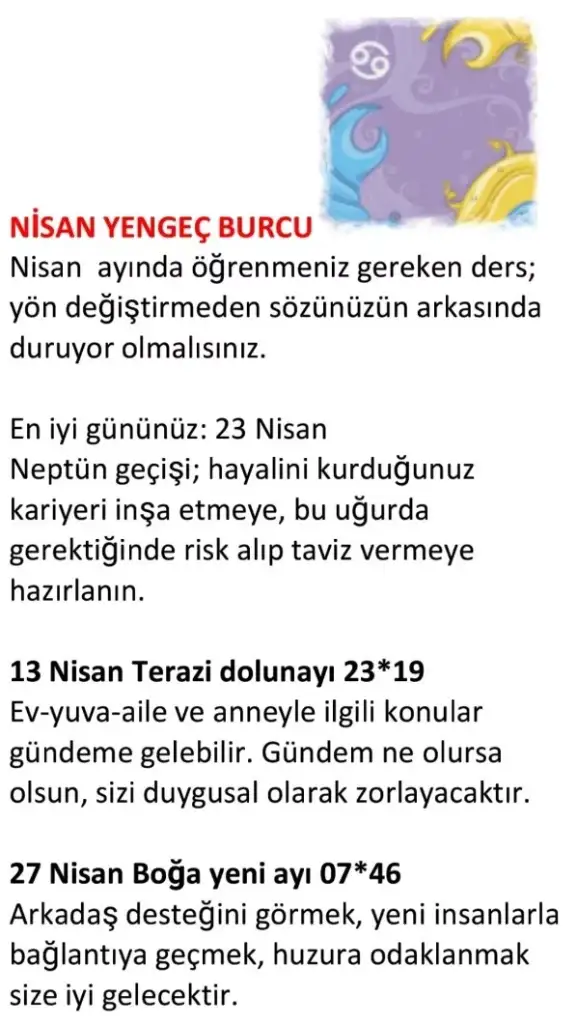 NİSAN YENGEÇ BURCU
Nisan ayında öğrenmeniz gereken ders; yön değiştirmeden sözünüzün arkasında duruyor olmalısınız.

En iyi gününüz: 23 Nisan
Neptün geçişi; hayalini kurduğunuz kariyeri inşa etmeye, bu uğurda gerektiğinde risk alıp taviz vermeye hazırlanın.

13 Nisan Terazi dolunayı 23*19
Ev-yuva-aile ve anneyle ilgili konular gündeme gelebilir. Gündem ne olursa olsun, sizi duygusal olarak zorlayacaktır.

27 Nisan Boğa yeni ayı 07*46
Arkadaş desteğini görmek, yeni insanlarla bağlantıya geçmek, huzura odaklanmak size iyi gelecektir.